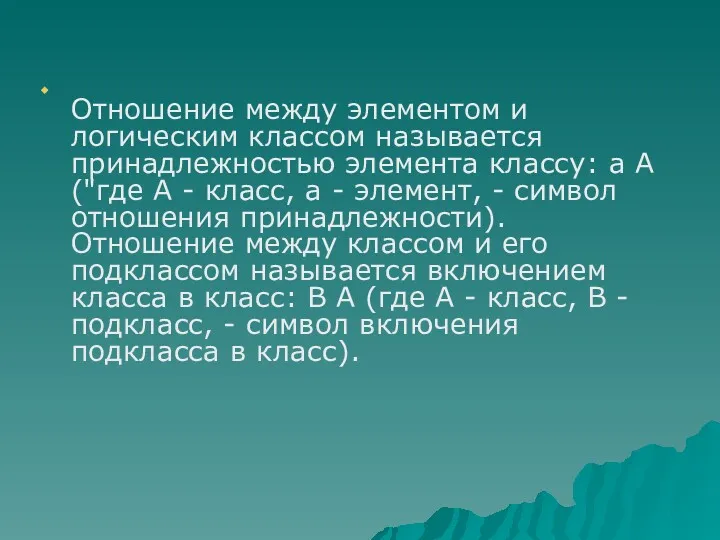 Отношение между элементом и логическим классом называется принадлежностью элемента классу: а А ("где А - класс, а - элемент, - символ отношения принадлежности). Отношение между классом и его подклассом называется включением класса в класс: В А (где А - класс, В - подкласс, - символ включения подкласса в класс).